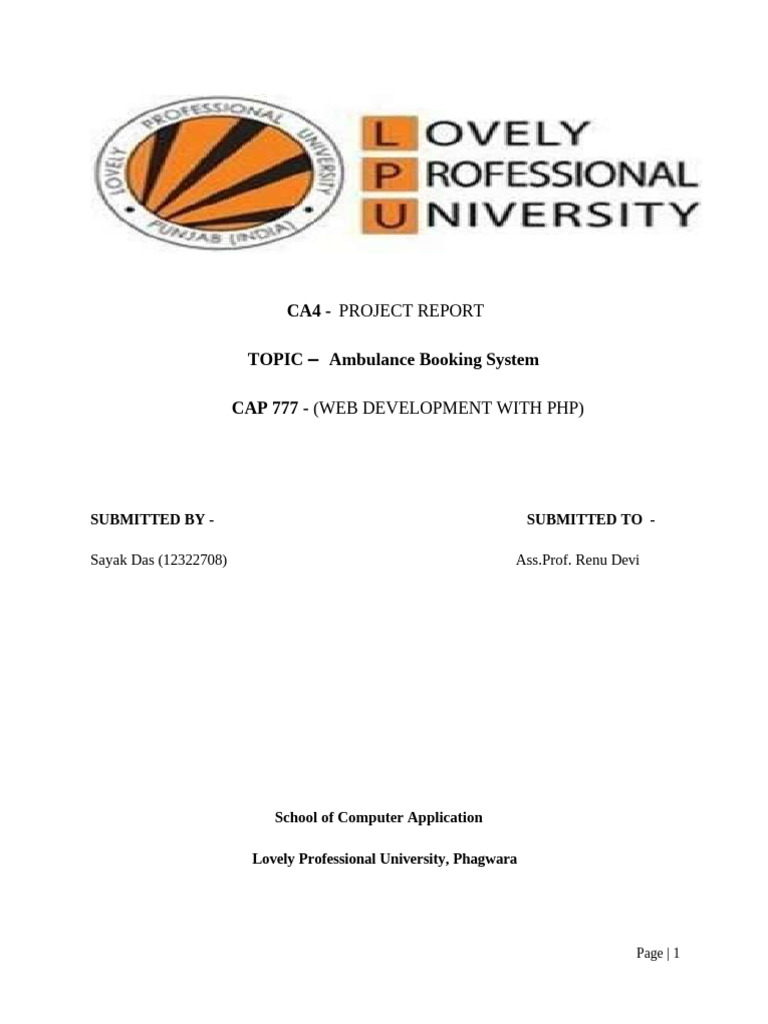 LOVELY PROFESSIONAL UNIVERSITY PUNJAB (INDIA)

LOVELY
PROFESSIONAL
UNIVERSITY

CA4 - PROJECT REPORT

TOPIC – Ambulance Booking System

CAP 777 - (WEB DEVELOPMENT WITH PHP)

SUBMITTED BY -

Sayak Das (12322708)

SUBMITTED TO -

Ass.Prof. Renu Devi

School of Computer Application

Lovely Professional University, Phagwara

Page | 1